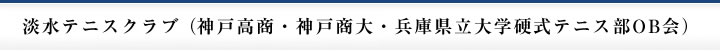 淡水テニスクラブ（神戸高商・神戸商大・兵庫県立大学硬式テニス部OB会）